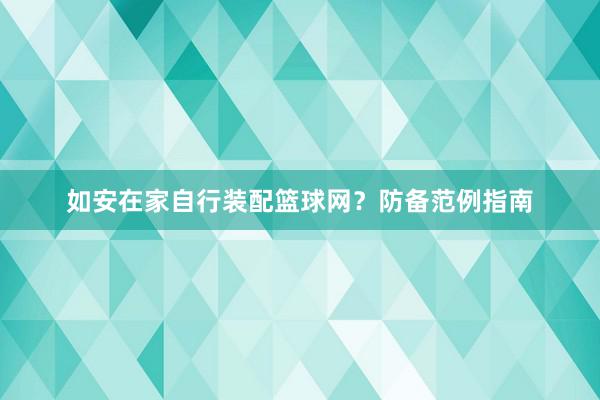 如安在家自行装配篮球网？防备范例指南